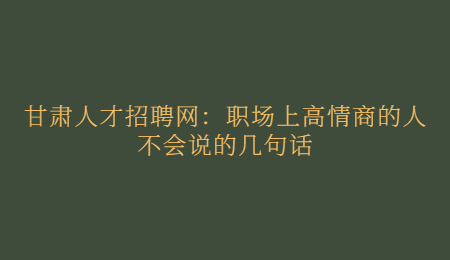 甘肃人才招聘网：职场上高情商的人不会说的几句话